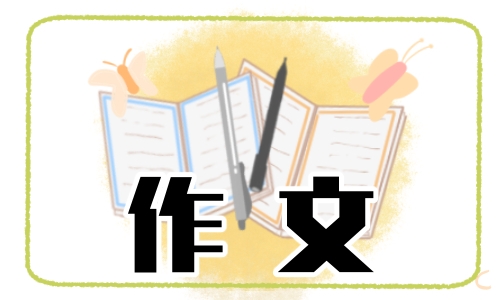 作文